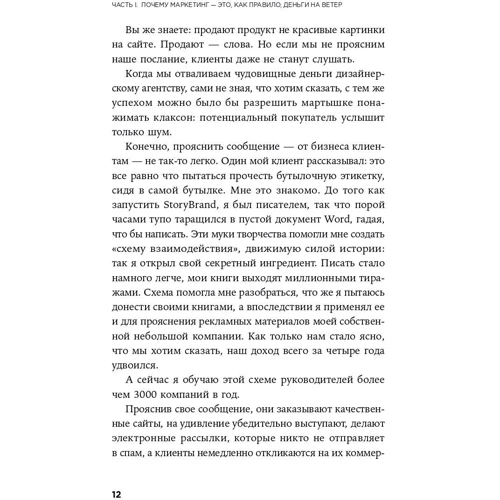 ЧАСТЬ I. ПОЧЕМУ МАРКЕТИНГ — ЭТО, КАК ПРАВИЛО, ДЕНЬГИ НА ВЕТЕР

Вы же знаете: продают продукт не красивые картинки на сайте. Продают — слова. Но если мы не проясним наше послание, клиенты даже не станут слушать.

Когда мы отваливаем чудовищные деньги дизайнерскому агентству, сами не зная, что хотим сказать, с тем же успехом можно было бы разрешить мартышке понажимать клаксон: потенциальный покупатель услышит только шум.

Конечно, прояснить сообщение — от бизнеса клиентам — не так-то легко. Один мой клиент рассказывал: это все равно что пытаться прочесть бутылочную этикетку, сидя в самой бутылке. Мне это знакомо. До того как запустить StoryBrand, я был писателем, так что порой часами тупо таращился в пустой документ Word, гадая, что бы написать. Эти муки творчества помогли мне создать «схему взаимодействия», движимую силой истории: так я открыл свой секретный ингредиент. Писать стало намного легче, мои книги выходят миллионными тиражами. Схема помогла мне разобраться, что же я пытаюсь донести своими книгами, а впоследствии я применял ее и для прояснения рекламных материалов моей собственной небольшой компании. Как только нам стало ясно, что мы хотим сказать, наш доход всего за четыре года удвоился.

А сейчас я обучаю этой схеме руководителей более чем 3000 компаний в год.

Прояснив свое сообщение, они заказывают качественные сайты, на удивление убедительно выступают, делают электронные рассылки, которые никто не отправляет в спам, а клиенты немедленно откликаются на их коммер-

12